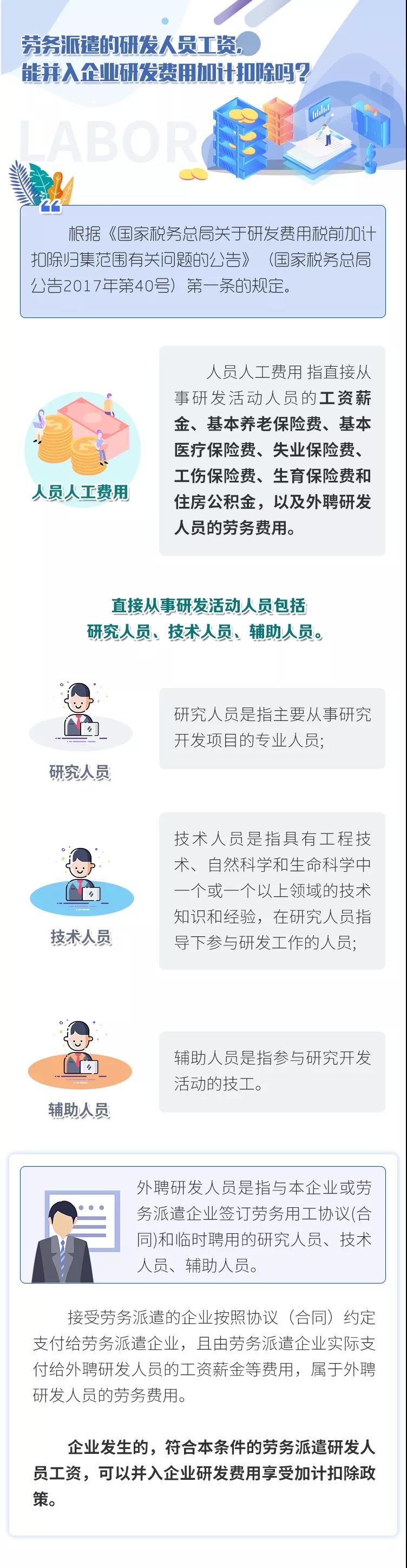 劳务派遣的研发人员工资，能并入企业研发费用加计扣除吗？

LABOR

根据《国家税务总局关于研发费用税前加计扣除归集范围有关问题的公告》（国家税务总局公告2017年第40号）第一条的规定。

人员人工费用

人员人工费用 指直接从事研发活动人员的工资薪金、基本养老保险费、基本医疗保险费、失业保险费、工伤保险费、生育保险费和住房公积金，以及外聘研发人员的劳务费用。

直接从事研发活动人员包括研究人员、技术人员、辅助人员。

研究人员

研究人员是指主要从事研究开发项目的专业人员;

技术人员

技术人员是指具有工程技术、自然科学和生命科学中一个或一个以上领域的技术知识和经验，在研究人员指导下参与研发工作的人员;

辅助人员

辅助人员是指参与研究开发活动的技工。

外聘研发人员是指与本企业或劳务派遣企业签订劳务用工协议(合同)和临时聘用的研究人员、技术人员、辅助人员。

接受劳务派遣的企业按照协议（合同）约定支付给劳务派遣企业，且由劳务派遣企业实际支付给外聘研发人员的工资薪金等费用，属于外聘研发人员的劳务费用。

企业发生的，符合本条件的劳务派遣研发人员工资，可以并入企业研发费用享受加计扣除政策。